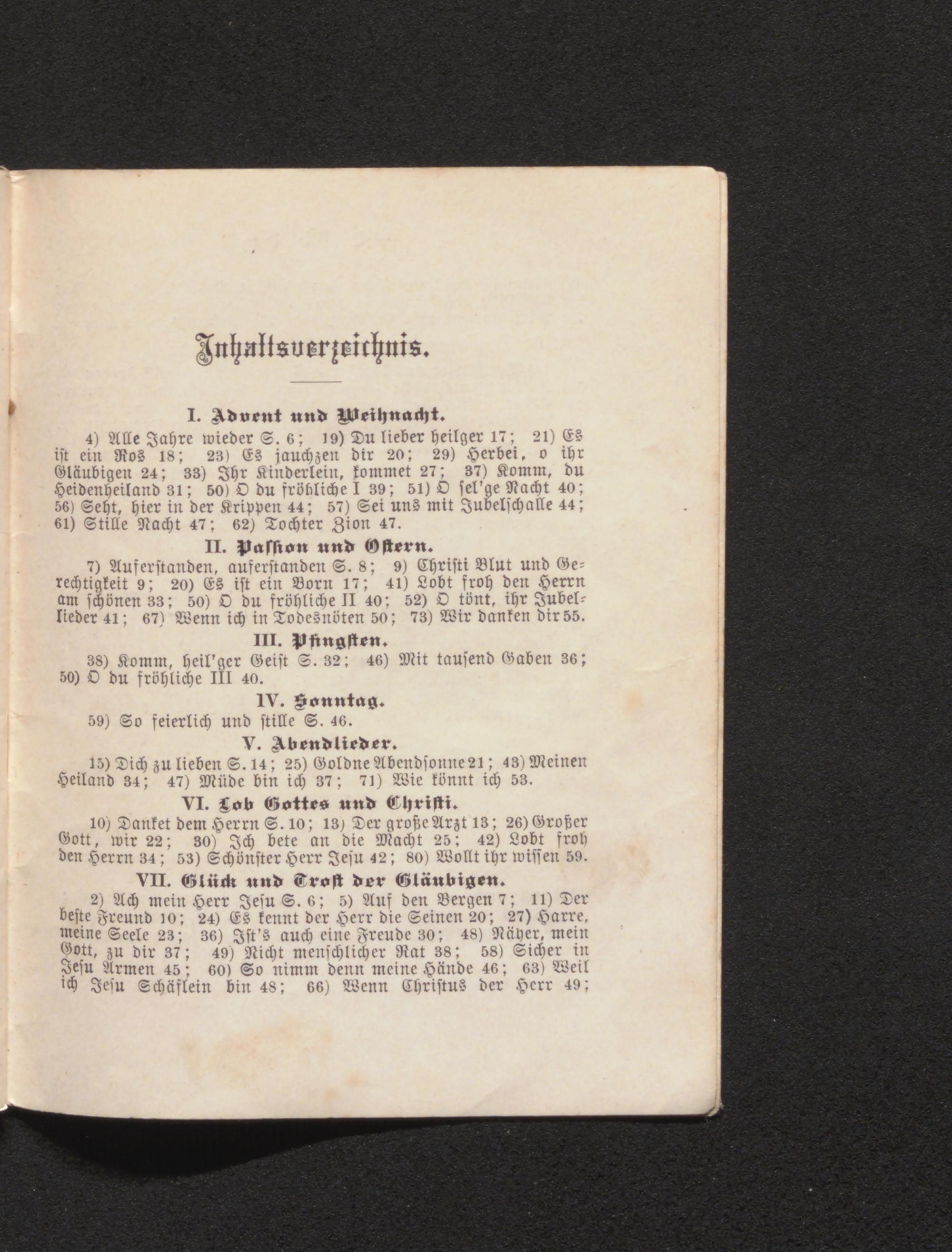 Inhaltsverzeichnis.

I. Advent und Weihnacht.

4) Alle Jahre wieder S. 6; 19) Du lieber heilger 17; 21) Es ist ein Ros 18; 23) Es jauchzen dir 20; 29) Herbei, o ihr Gläubigen 24; 33) Ihr Kinderlein, kommet 27; 37) Komm, du Heidenheiland 31; 50) O du fröhliche I 39; 51) O sel'ge Nacht 40; 56) Seht, hier in der Krippen 44; 57) Sei uns mit Jubelschalle 44; 61) Stille Nacht 47; 62) Tochter Zion 47.

II. Passion und Ostern.

7) Auferstanden, auferstanden S. 8; 9) Christi Blut und Gerechtigkeit 9; 20) Es ist ein Born 17; 41) Lobt froh den Herrn am schönen 33; 50) O du fröhliche II 40; 52) O tönt, ihr Jubellieder 41; 67) Wenn ich in Todesnöten 50; 73) Wir danken dir 55.

III. Pfingsten.

38) Komm, heil'ger Geist S. 32; 46) Mit tausend Gaben 36; 50) O du fröhliche III 40.

IV. Sonntag.

59) So feierlich und stille S. 46.

V. Abendlieder.

15) Dich zu lieben S. 14; 25) Goldne Abendsonne 21; 43) Meinen Heiland 34; 47) Müde bin ich 37; 71) Wie könnt ich 53.

VI. Lob Gottes und Christi.

10) Danket dem Herrn S. 10; 13) Der große Arzt 13; 26) Großer Gott, wir 22; 30) Ich bete an die Macht 25; 42) Lobt froh den Herrn 34; 53) Schönster Herr Jesu 42; 80) Wollt ihr wissen 59.

VII. Glück und Trost der Gläubigen.

2) Ach mein Herr Jesu S. 6; 5) Auf den Bergen 7; 11) Der beste Freund 10; 24) Es kennt der Herr die Seinen 20; 27) Harre, meine Seele 23; 36) Ist's auch eine Freude 30; 48) Näher, mein Gott, zu dir 37; 49) Nicht menschlicher Rat 38; 58) Sicher in Jesu Armen 45; 60) So nimm denn meine Hände 46; 63) Weil ich Jesu Schäflein bin 48; 66) Wenn Christus der Herr 49;